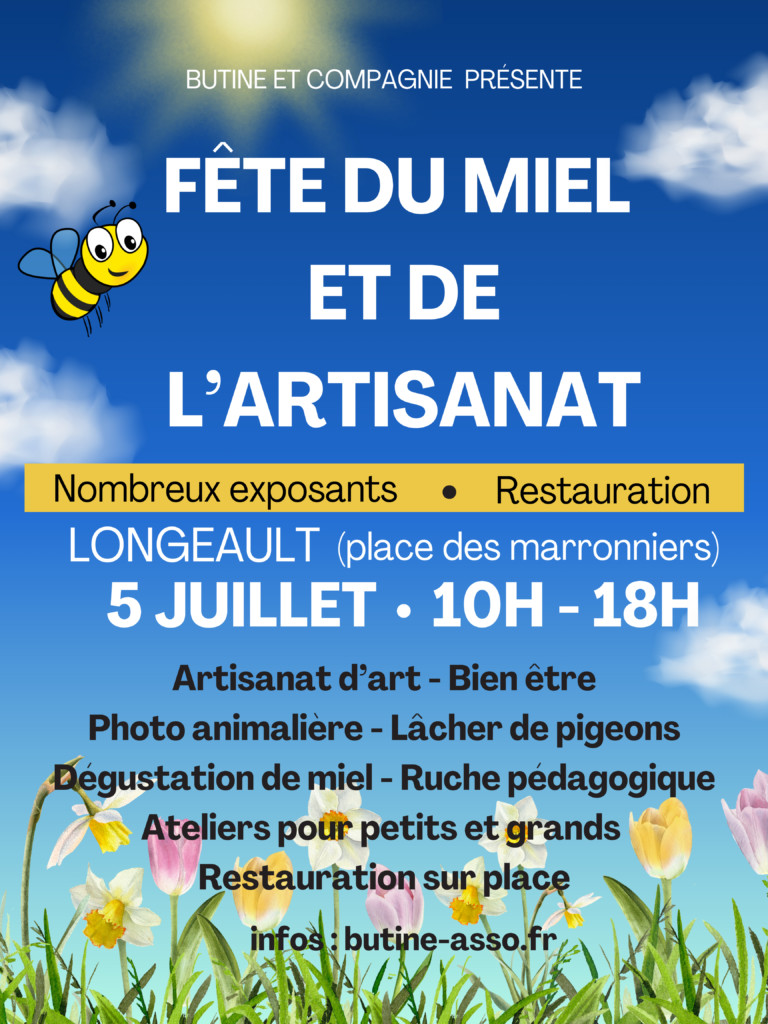 BUTINE ET COMPAGNIE PRÉSENTE

FÊTE DU MIEL
ET DE
L'ARTISANAT

Nombreux exposants • Restauration

LONGEAULT (place des marronniers)

5 JUILLET • 10H - 18H

Artisanat d'art - Bien être
Photo animalière - Lâcher de pigeons
Dégustation de miel - Ruche pédagogique
Ateliers pour petits et grands
Restauration sur place

infos : butine-asso.fr